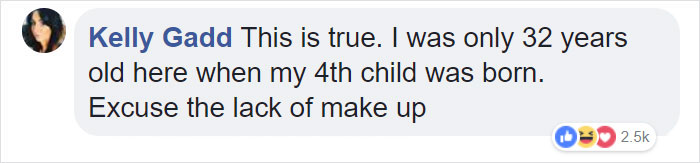 Kelly Gadd This is true. I was only 32 years old here when my 4th child was born. Excuse the lack of make up

2.5k